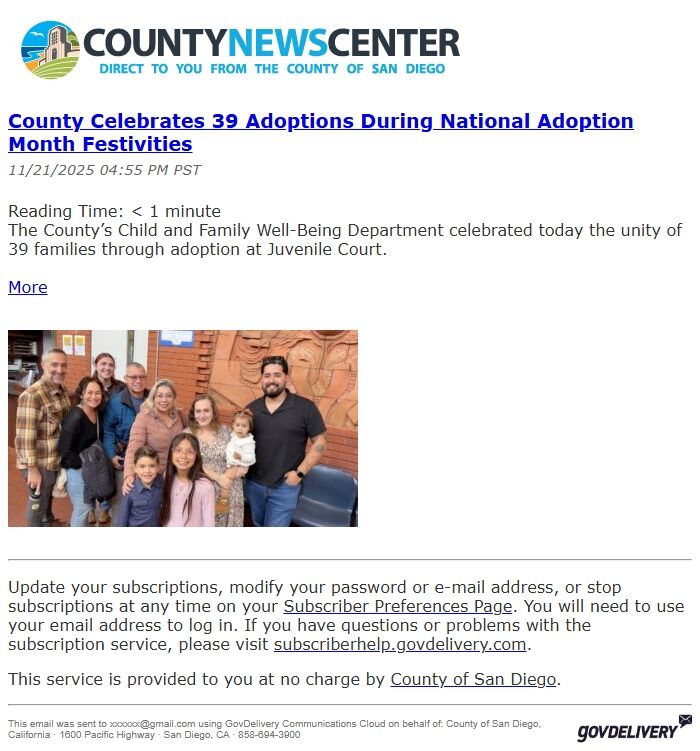 COUNTYNEWSCENTER
DIRECT TO YOU FROM THE COUNTY OF SAN DIEGO

County Celebrates 39 Adoptions During National Adoption Month Festivities
11/21/2025 04:55 PM PST

Reading Time: < 1 minute
The County's Child and Family Well-Being Department celebrated today the unity of 39 families through adoption at Juvenile Court.

More

Update your subscriptions, modify your password or e-mail address, or stop subscriptions at any time on your Subscriber Preferences Page. You will need to use your email address to log in. If you have questions or problems with the subscription service, please visit subscriberhelp.govdelivery.com.

This service is provided to you at no charge by County of San Diego.

This email was sent to xxxxxx@gmail.com using GovDelivery Communications Cloud on behalf of: County of San Diego, California · 1600 Pacific Highway · San Diego, CA · 858-694-3900

GOVDELIVERY